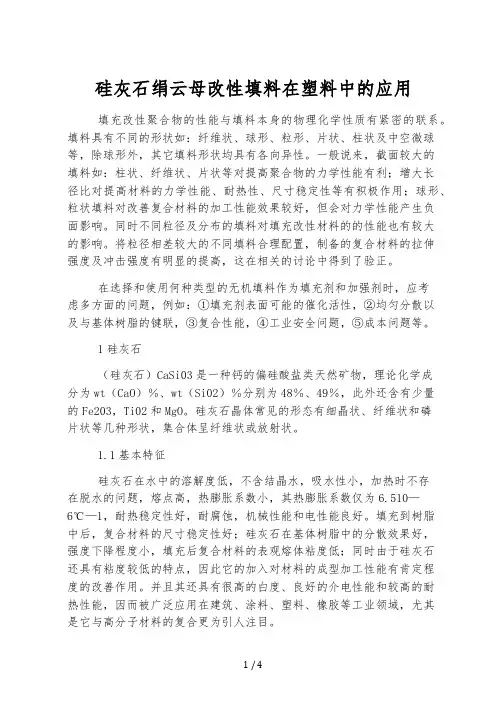 硅灰石绢云母改性填料在塑料中的应用

填充改性聚合物的性能与填料本身的物理化学性质有紧密的联系。填料具有不同的形状如：纤维状、球形、粒形、片状、柱状及中空微球等，除球形外，其它填料形状均具有各向异性。一般说来，截面较大的填料如：柱状、纤维状、片状等对提高聚合物的力学性能有利；增大长径比对提高材料的力学性能、耐热性、尺寸稳定性等有积极作用；球形、粒状填料对改善复合材料的加工性能效果较好，但会对力学性能产生负面影响。同时不同粒径及分布的填料对填充改性材料的的性能也有较大的影响。将粒径相差较大的不同填料合理配置，制备的复合材料的拉伸强度及冲击强度有明显的提高，这在相关的讨论中得到了验正。

在选择和使用何种类型的无机填料作为填充剂和加强剂时，应考虑多方面的问题，例如：①填充剂表面可能的催化活性，②均匀分散以及与基体树脂的键联，③复合性能，④工业安全问题，⑤成本问题等。

1 硅灰石

（硅灰石）CaSiO3 是一种钙的偏硅酸盐类天然矿物，理论化学成分为 wt（CaO）%、wt（SiO2）%分别为 48%、49%，此外还含有少量的 Fe2O3，TiO2 和 MgO。硅灰石晶体常见的形态有细晶状、纤维状和磷片状等几种形状，集合体呈纤维状或放射状。

1.1 基本特征

硅灰石在水中的溶解度低，不含结晶水，吸水性小，加热时不存在脱水的问题，熔点高，热膨胀系数小，其热膨胀系数仅为 6.510—6℃—1，耐热稳定性好，耐腐蚀，机械性能和电性能良好。填充到树脂中后，复合材料的尺寸稳定性好；硅灰石在基体树脂中的分散效果好，强度下降程度小，填充后复合材料的表观熔体粘度低；同时由于硅灰石还具有粘度较低的特点，因此它的加入对材料的成型加工性能有肯定程度的改善作用。并且其还具有很高的白度、良好的介电性能和较高的耐热性能，因而被广泛应用在建筑、涂料、塑料、橡胶等工业领域，尤其是它与高分子材料的复合更为引人注目。

1 / 4